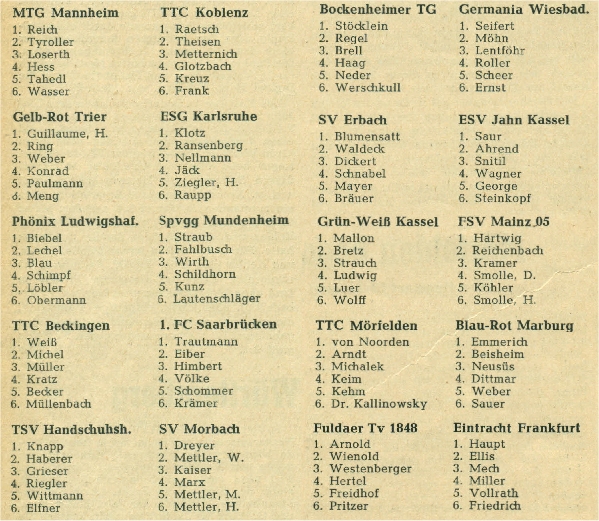 MTG Mannheim
1. Reich
2. Tyroller
3. Loserth
4. Hess
5. Tahedl
6. Wasser

Gelb-Rot Trier
1. Guillaume, H.
2. Ring
3. Weber
4. Konrad
5. Paulmann
6. Meng

Phönix Ludwigshaf.
1. Biebel
2. Lechel
3. Blau
4. Schimpf
5. Löbler
6. Obermann

TTC Beckingen
1. Weiß
2. Michel
3. Müller
4. Kratz
5. Becker
6. Müllenbach

TSV Handschuhsh.
1. Knapp
2. Haberer
3. Grieser
4. Riegler
5. Wittmann
6. Elfner

TTC Koblenz
1. Raetsch
2. Theisen
3. Metternich
4. Glotzbach
5. Kreuz
6. Frank

ESG Karlsruhe
1. Klotz
2. Ransenberg
3. Nellmann
4. Jäck
5. Ziegler, H.
6. Raupp

Spvgg Mundenheim
1. Straub
2. Fahlbusch
3. Wirth
4. Schildhorn
5. Kunz
6. Lautenschläger

1. FC Saarbrücken
1. Trautmann
2. Eiber
3. Himbert
4. Völke
5. Schommer
6. Krämer

SV Morbach
1. Dreyer
2. Mettler, W.
3. Kaiser
4. Marx
5. Mettler, M.
6. Mettler, H.

Bockenheimer TG
1. Stöcklein
2. Regel
3. Brell
4. Haag
5. Neder
6. Werschkull

SV Erbach
1. Blumensatt
2. Waldeck
3. Dickert
4. Schnabel
5. Mayer
6. Bräuer

Grün-Weiß Kassel
1. Mallon
2. Bretz
3. Strauch
4. Ludwig
5. Luer
6. Wolff

TTC Mörfelden
1. von Noorden
2. Arndt
3. Michalek
4. Keim
5. Kehm
6. Dr. Kallinowsky

Fuldaer Tv 1848
1. Arnold
2. Wienold
3. Westenberger
4. Hertel
5. Freidhof
6. Pritzer

Germania Wiesbad.
1. Seifert
2. Möhn
3. Lentföhr
4. Roller
5. Scheer
6. Ernst

ESV Jahn Kassel
1. Saur
2. Ahrend
3. Snitil
4. Wagner
5. George
6. Steinkopf

FSV Mainz 05
1. Hartwig
2. Reichenbach
3. Kramer
4. Smolle, D.
5. Köhler
6. Smolle, H.

Blau-Rot Marburg
1. Emmerich
2. Beisheim
3. Neusüs
4. Dittmar
5. Weber
6. Sauer

Eintracht Frankfurt
1. Haupt
2. Ellis
3. Mech
4. Miller
5. Vollrath
6. Friedrich